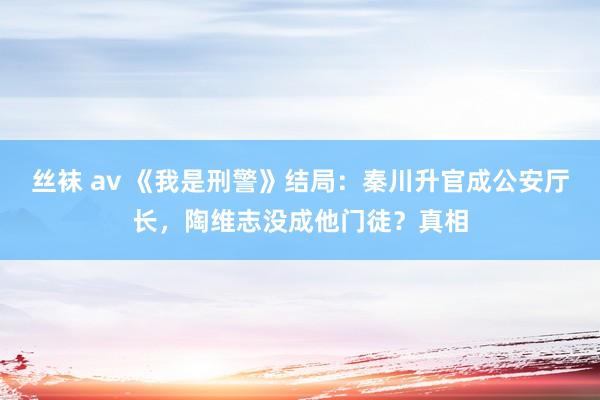 丝袜 av 《我是刑警》结局：秦川升官成公安厅长，陶维志没成他门徒？真相